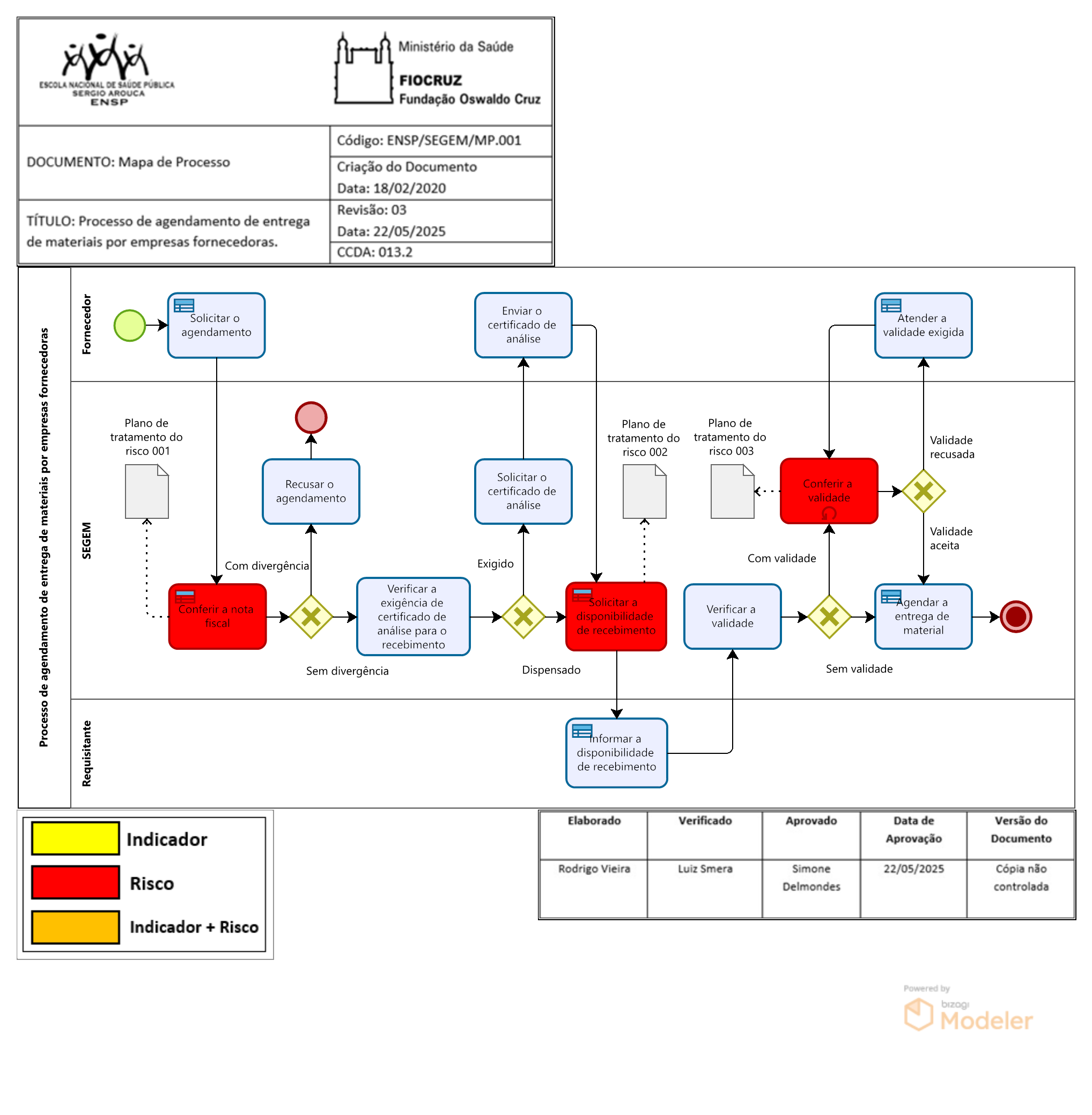 ESCOLA NACIONAL DE SAÚDE PÚBLICA SERGIO AROUCA ENSP

Ministério da Saúde
FIOCRUZ
Fundação Oswaldo Cruz

DOCUMENTO: Mapa de Processo

Código: ENSP/SEGEM/MP.001
Criação do Documento
Data: 18/02/2020

TÍTULO: Processo de agendamento de entrega de materiais por empresas fornecedoras.

Revisão: 03
Data: 22/05/2025
CCDA: 013.2

Processo de agendamento de entrega de materiais por empresas fornecedoras

Fornecedor

Solicitar o agendamento

Enviar o certificado de análise

Atender a validade exigida

SEGEM

Plano de tratamento do risco 001

Recusar o agendamento

Solicitar o certificado de análise

Plano de tratamento do risco 002

Plano de tratamento do risco 003

Conferir a validade

Validade recusada

Validade aceita

Com divergência

Exigido

Com validade

Conferir a nota fiscal

Verificar a exigência de certificado de análise para o recebimento

Solicitar a disponibilidade de recebimento

Verificar a validade

Agendar a entrega de material

Sem divergência

Dispensado

Sem validade

Requisitante

Informar a disponibilidade de recebimento

Indicador
Risco
Indicador + Risco

| Elaborado | Verificado | Aprovado | Data de Aprovação | Versão do Documento |
|---|---|---|---|---|
| Rodrigo Vieira | Luiz Smera | Simone Delmondes | 22/05/2025 | Cópia não controlada |

Powered by bizagi Modeler